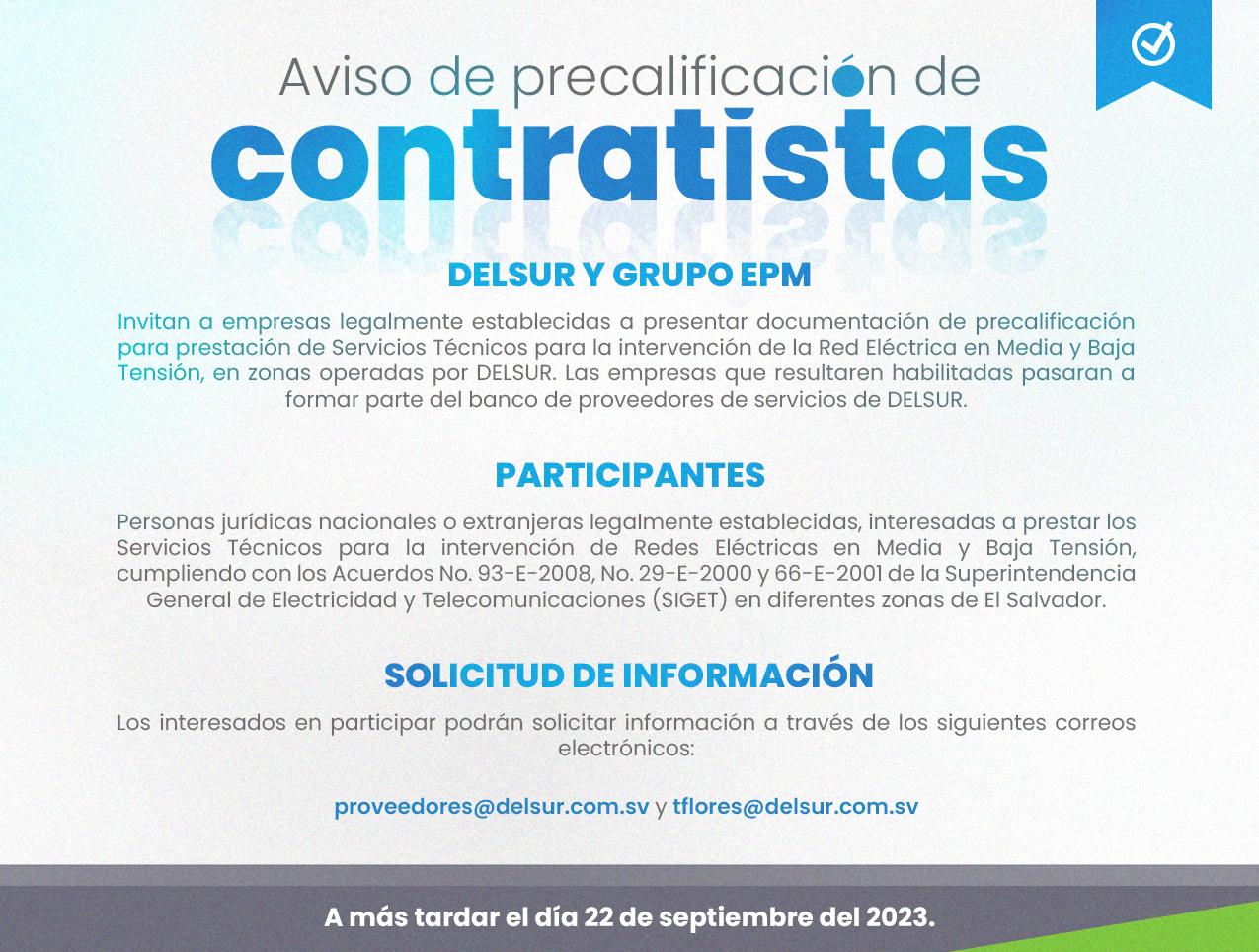 Aviso de precalificación de
contratistas

DELSUR Y GRUPO EPM

Invitan a empresas legalmente establecidas a presentar documentación de precalificación para prestación de Servicios Técnicos para la intervención de la Red Eléctrica en Media y Baja Tensión, en zonas operadas por DELSUR. Las empresas que resultaren habilitadas pasaran a formar parte del banco de proveedores de servicios de DELSUR.

PARTICIPANTES

Personas jurídicas nacionales o extranjeras legalmente establecidas, interesadas a prestar los Servicios Técnicos para la intervención de Redes Eléctricas en Media y Baja Tensión, cumpliendo con los Acuerdos No. 93-E-2008, No. 29-E-2000 y 66-E-2001 de la Superintendencia General de Electricidad y Telecomunicaciones (SIGET) en diferentes zonas de El Salvador.

SOLICITUD DE INFORMACIÓN

Los interesados en participar podrán solicitar información a través de los siguientes correos electrónicos:

proveedores@delsur.com.sv y tflores@delsur.com.sv

A más tardar el día 22 de septiembre del 2023.